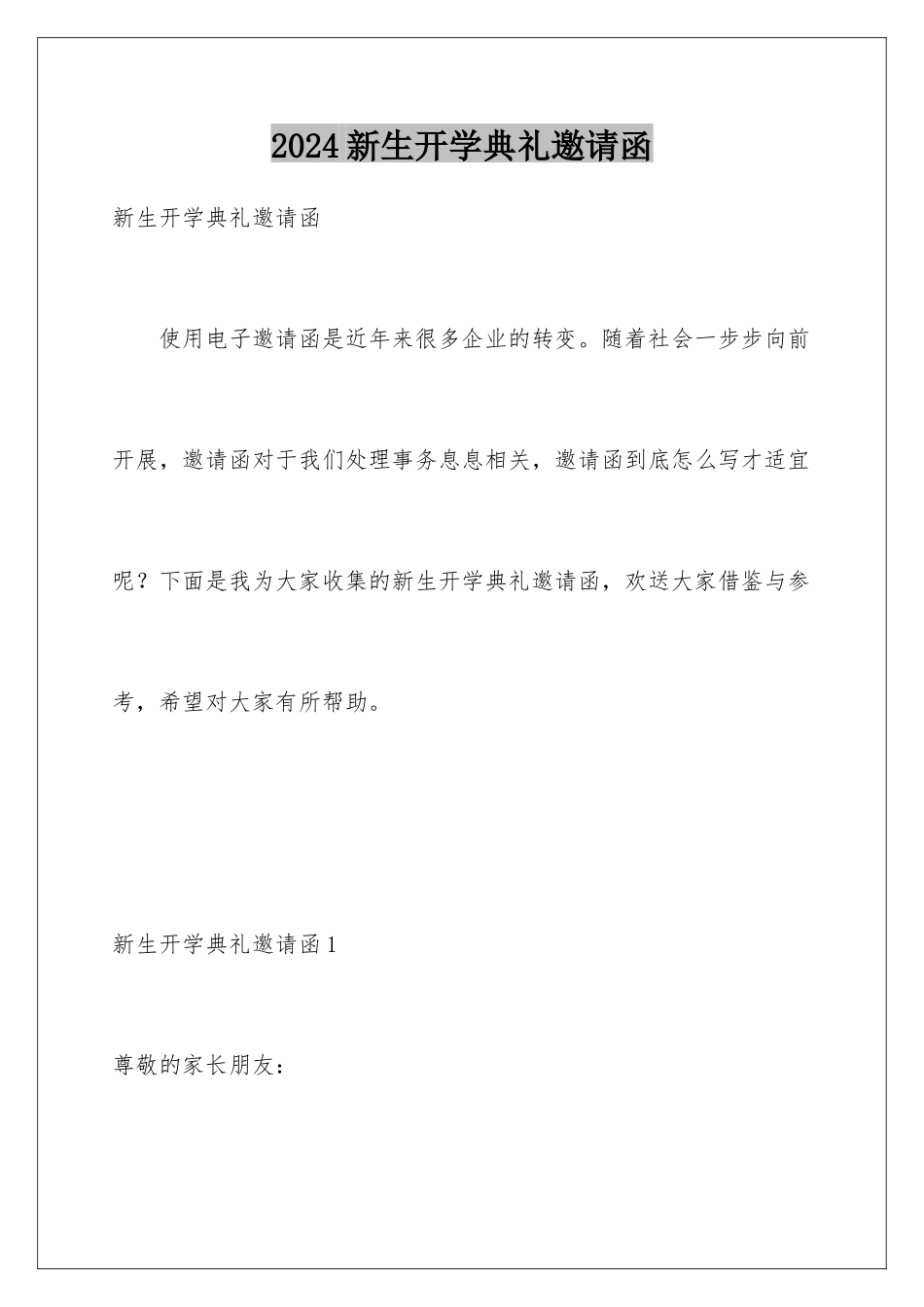 2024新生开学典礼邀请函

新生开学典礼邀请函

使用电子邀请函是近年来很多企业的转变。随着社会一步步向前开展，邀请函对于我们处理事务息息相关，邀请函到底怎么写才适宜呢？下面是我为大家收集的新生开学典礼邀请函，欢送大家借鉴与参考，希望对大家有所帮助。

新生开学典礼邀请函1

尊敬的家长朋友：